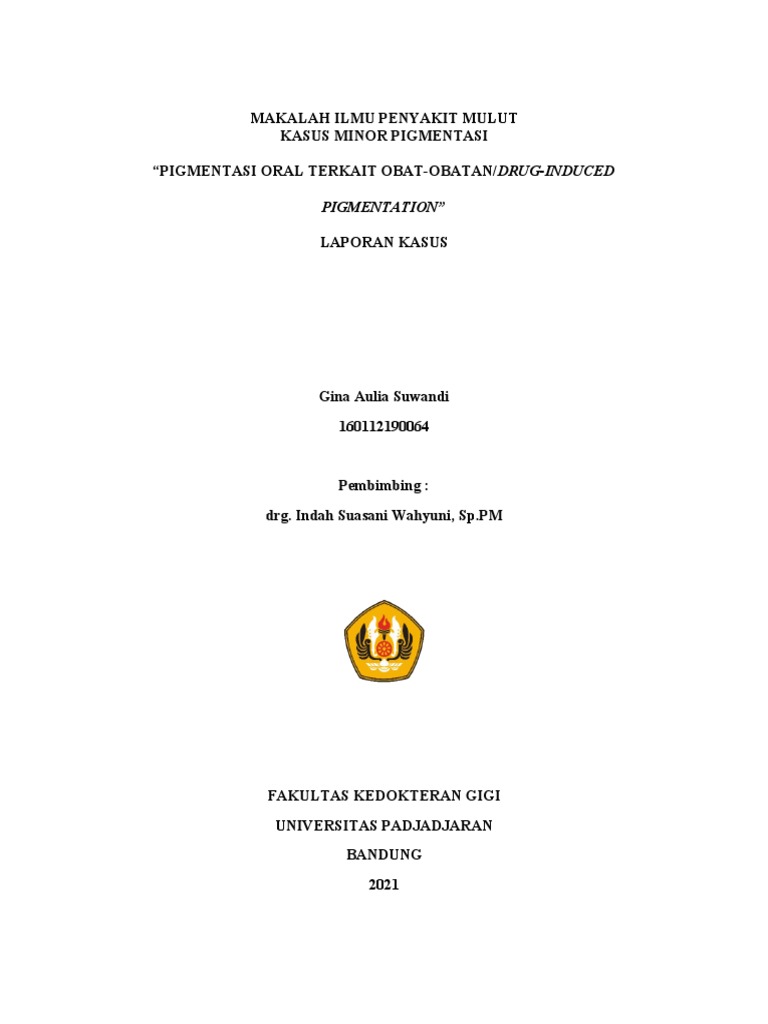 MAKALAH ILMU PENYAKIT MULUT
KASUS MINOR PIGMENTASI

“PIGMENTASI ORAL TERKAIT OBAT-OBATAN/DRUG-INDUCED PIGMENTATION”

LAPORAN KASUS

Gina Aulia Suwandi
160112190064

Pembimbing :
drg. Indah Suasani Wahyuni, Sp.PM

FAKULTAS KEDOKTERAN GIGI
UNIVERSITAS PADJADJARAN
BANDUNG
2021